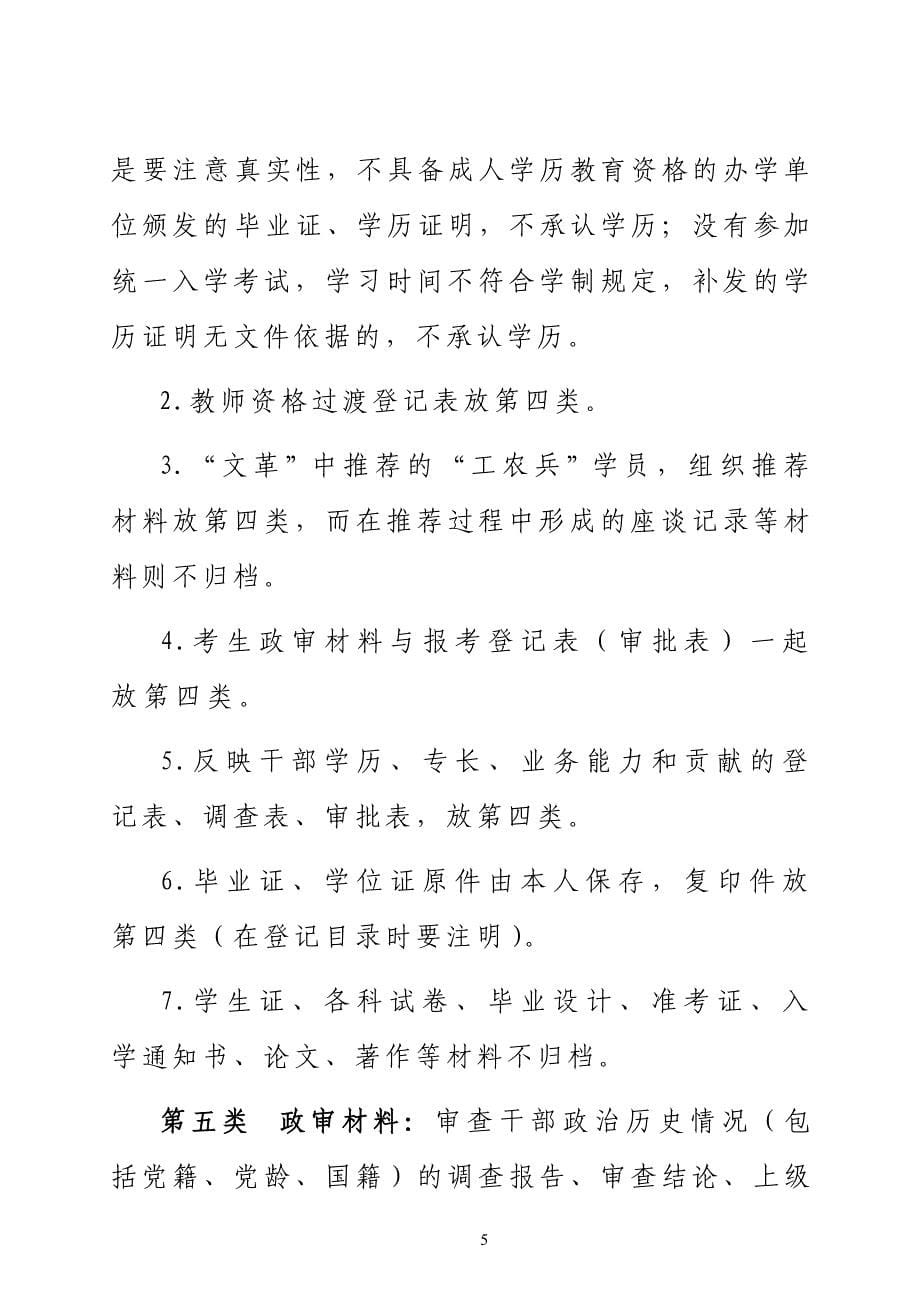 是要注意真实性，不具备成人学历教育资格的办学单位颁发的毕业证、学历证明，不承认学历；没有参加统一入学考试，学习时间不符合学制规定，补发的学历证明无文件依据的，不承认学历。

2.教师资格过渡登记表放第四类。

3.“文革”中推荐的“工农兵”学员，组织推荐材料放第四类，而在推荐过程中形成的座谈记录等材料则不归档。

4.考生政审材料与报考登记表（审批表）一起放第四类。

5.反映干部学历、专长、业务能力和贡献的登记表、调查表、审批表，放第四类。

6.毕业证、学位证原件由本人保存，复印件放第四类（在登记目录时要注明）。

7.学生证、各科试卷、毕业设计、准考证、入学通知书、论文、著作等材料不归档。

第五类　政审材料：审查干部政治历史情况（包括党籍、党龄、国籍）的调查报告、审查结论、上级

5